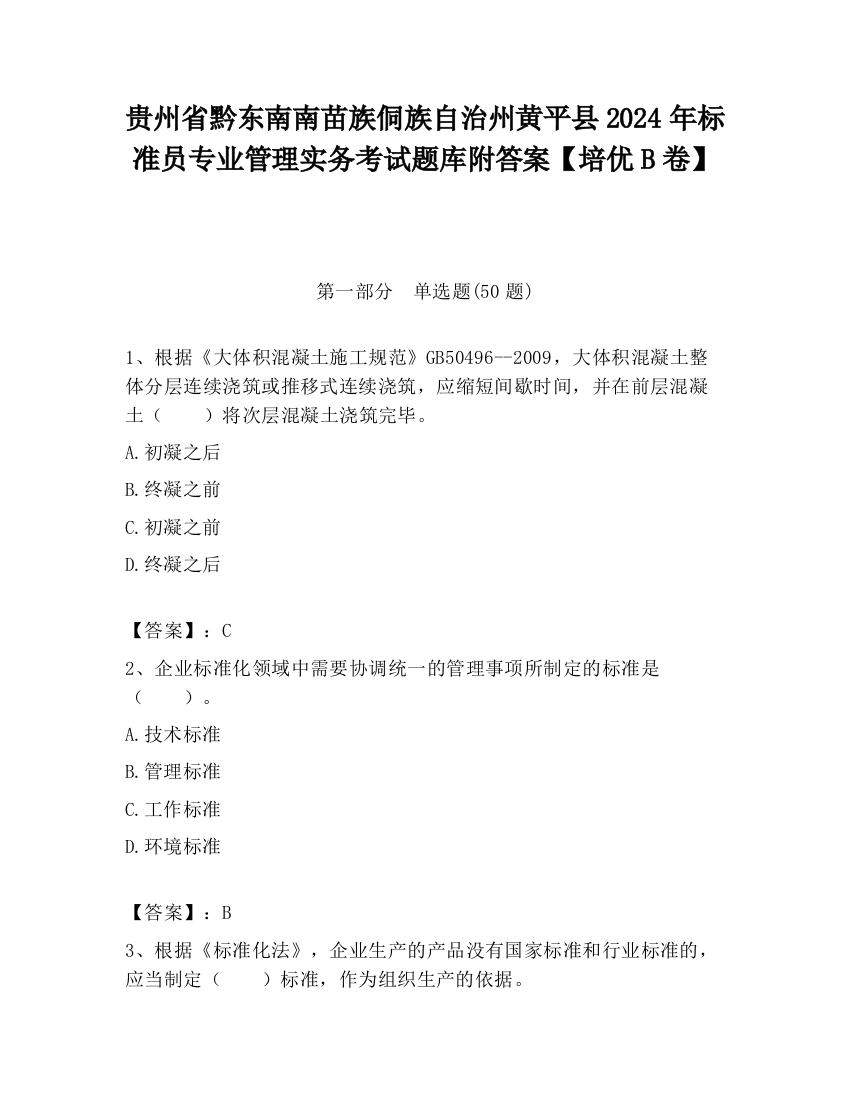 贵州省黔东南南苗族侗族自治州黄平县2024年标准员专业管理实务考试题库附答案【培优B卷】

第一部分　单选题(50题)

1、根据《大体积混凝土施工规范》GB50496—2009，大体积混凝土整体分层连续浇筑或推移式连续浇筑，应缩短间歇时间，并在前层混凝土（　　）将次层混凝土浇筑完毕。

A.初凝之后

B.终凝之前

C.初凝之前

D.终凝之后

【答案】：C

2、企业标准化领域中需要协调统一的管理事项所制定的标准是（　　）。

A.技术标准

B.管理标准

C.工作标准

D.环境标准

【答案】：B

3、根据《标准化法》，企业生产的产品没有国家标准和行业标准的，应当制定（　　）标准，作为组织生产的依据。